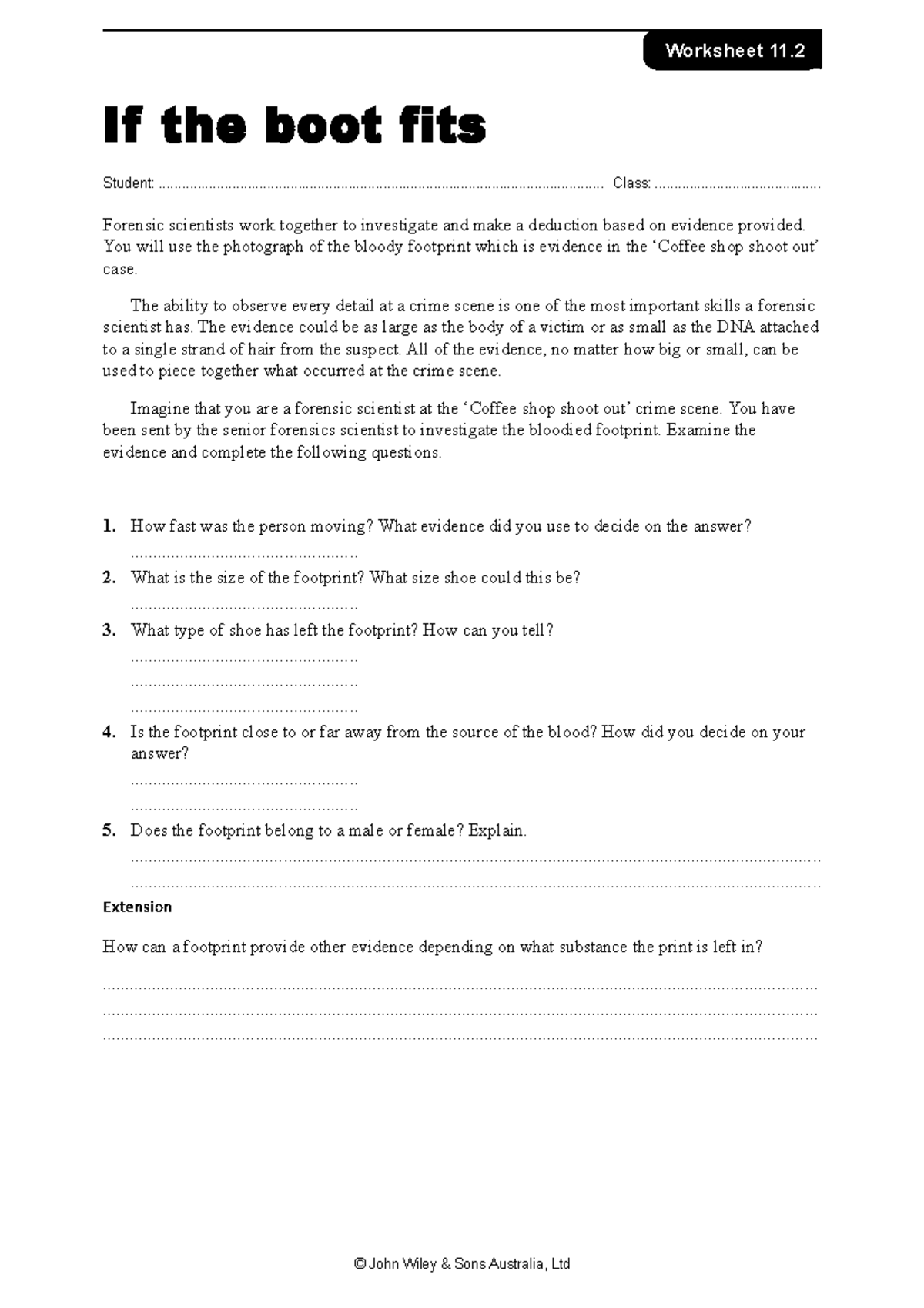 Worksheet 11.2

If the boot fits

Student: ____ Class: ____

Forensic scientists work together to investigate and make a deduction based on evidence provided. You will use the photograph of the bloody footprint which is evidence in the 'Coffee shop shoot out' case.

The ability to observe every detail at a crime scene is one of the most important skills a forensic scientist has. The evidence could be as large as the body of a victim or as small as the DNA attached to a single strand of hair from the suspect. All of the evidence, no matter how big or small, can be used to piece together what occurred at the crime scene.

Imagine that you are a forensic scientist at the 'Coffee shop shoot out' crime scene. You have been sent by the senior forensics scientist to investigate the bloodied footprint. Examine the evidence and complete the following questions.

1. How fast was the person moving? What evidence did you use to decide on the answer?
____

2. What is the size of the footprint? What size shoe could this be?
____

3. What type of shoe has left the footprint? How can you tell?
____
____
____

4. Is the footprint close to or far away from the source of the blood? How did you decide on your answer?
____
____

5. Does the footprint belong to a male or female? Explain.
____
____

Extension

How can a footprint provide other evidence depending on what substance the print is left in?

____
____
____

© John Wiley & Sons Australia, Ltd